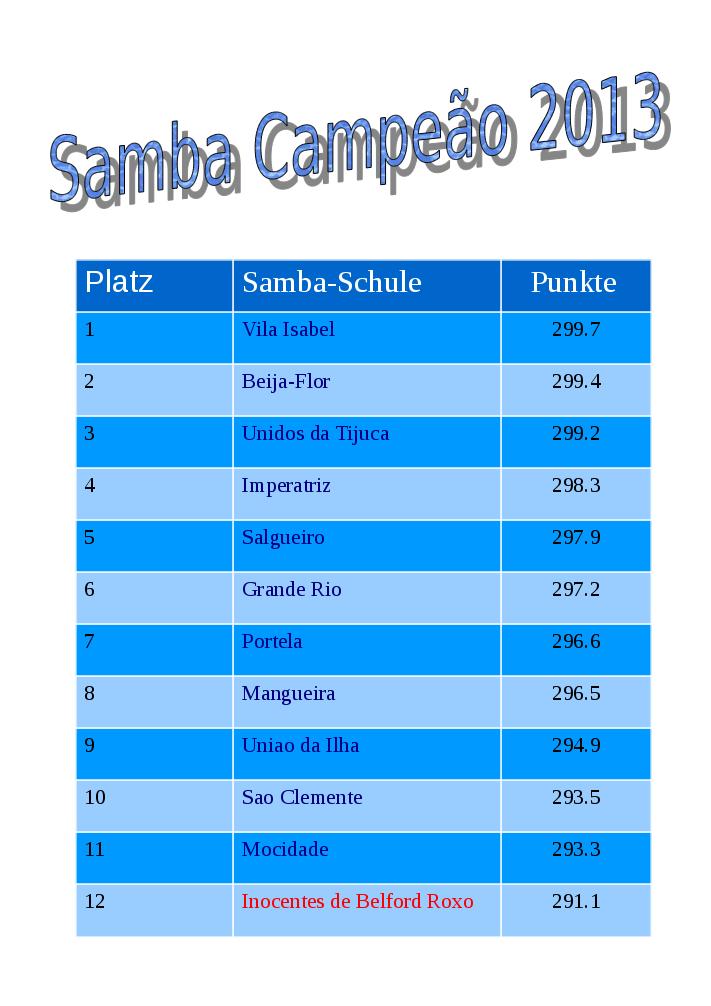 Samba Campeão 2013

| Platz | Samba-Schule | Punkte |
|---|---|---|
| 1 | Vila Isabel | 299.7 |
| 2 | Beija-Flor | 299.4 |
| 3 | Unidos da Tijuca | 299.2 |
| 4 | Imperatriz | 298.3 |
| 5 | Salgueiro | 297.9 |
| 6 | Grande Rio | 297.2 |
| 7 | Portela | 296.6 |
| 8 | Mangueira | 296.5 |
| 9 | Uniao da Ilha | 294.9 |
| 10 | Sao Clemente | 293.5 |
| 11 | Mocidade | 293.3 |
| 12 | Inocentes de Belford Roxo | 291.1 |